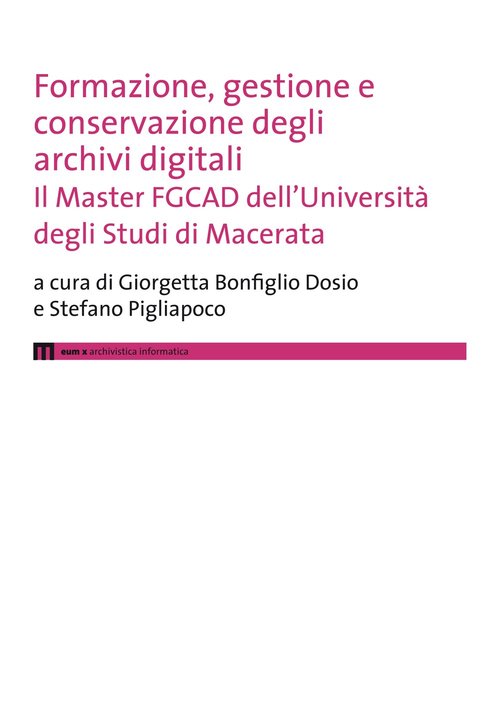 Formazione, gestione e conservazione degli archivi digitali

Il Master FGCAD dell'Università degli Studi di Macerata

a cura di Giorgetta Bonfiglio Dosio
e Stefano Pigliapoco

eum x archivistica informatica